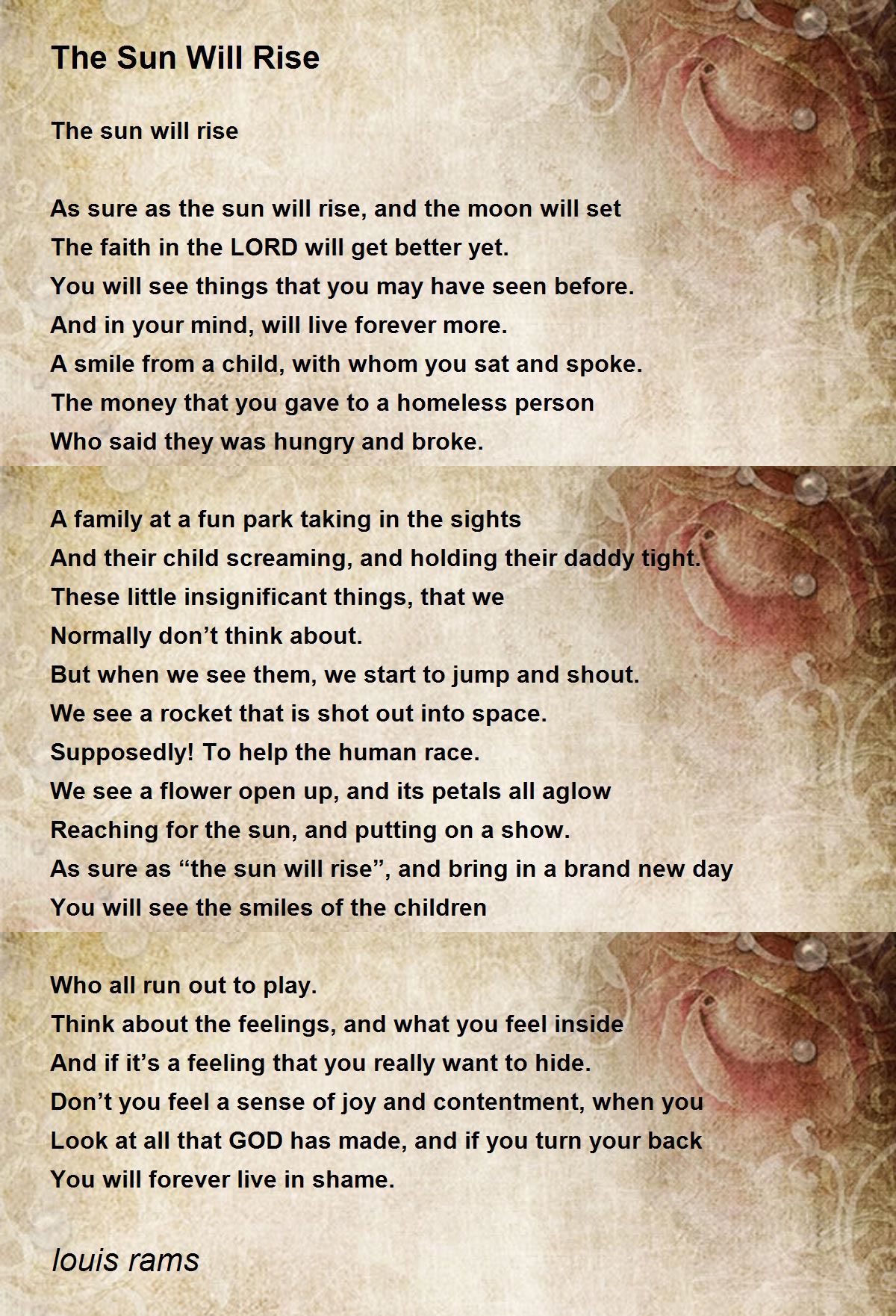 The Sun Will Rise

The sun will rise

As sure as the sun will rise, and the moon will set
The faith in the LORD will get better yet.
You will see things that you may have seen before.
And in your mind, will live forever more.
A smile from a child, with whom you sat and spoke.
The money that you gave to a homeless person
Who said they was hungry and broke.

A family at a fun park taking in the sights
And their child screaming, and holding their daddy tight.
These little insignificant things, that we
Normally don’t think about.
But when we see them, we start to jump and shout.
We see a rocket that is shot out into space.
Supposedly! To help the human race.
We see a flower open up, and its petals all aglow
Reaching for the sun, and putting on a show.
As sure as “the sun will rise”, and bring in a brand new day
You will see the smiles of the children

Who all run out to play.
Think about the feelings, and what you feel inside
And if it’s a feeling that you really want to hide.
Don’t you feel a sense of joy and contentment, when you
Look at all that GOD has made, and if you turn your back
You will forever live in shame.

louis rams